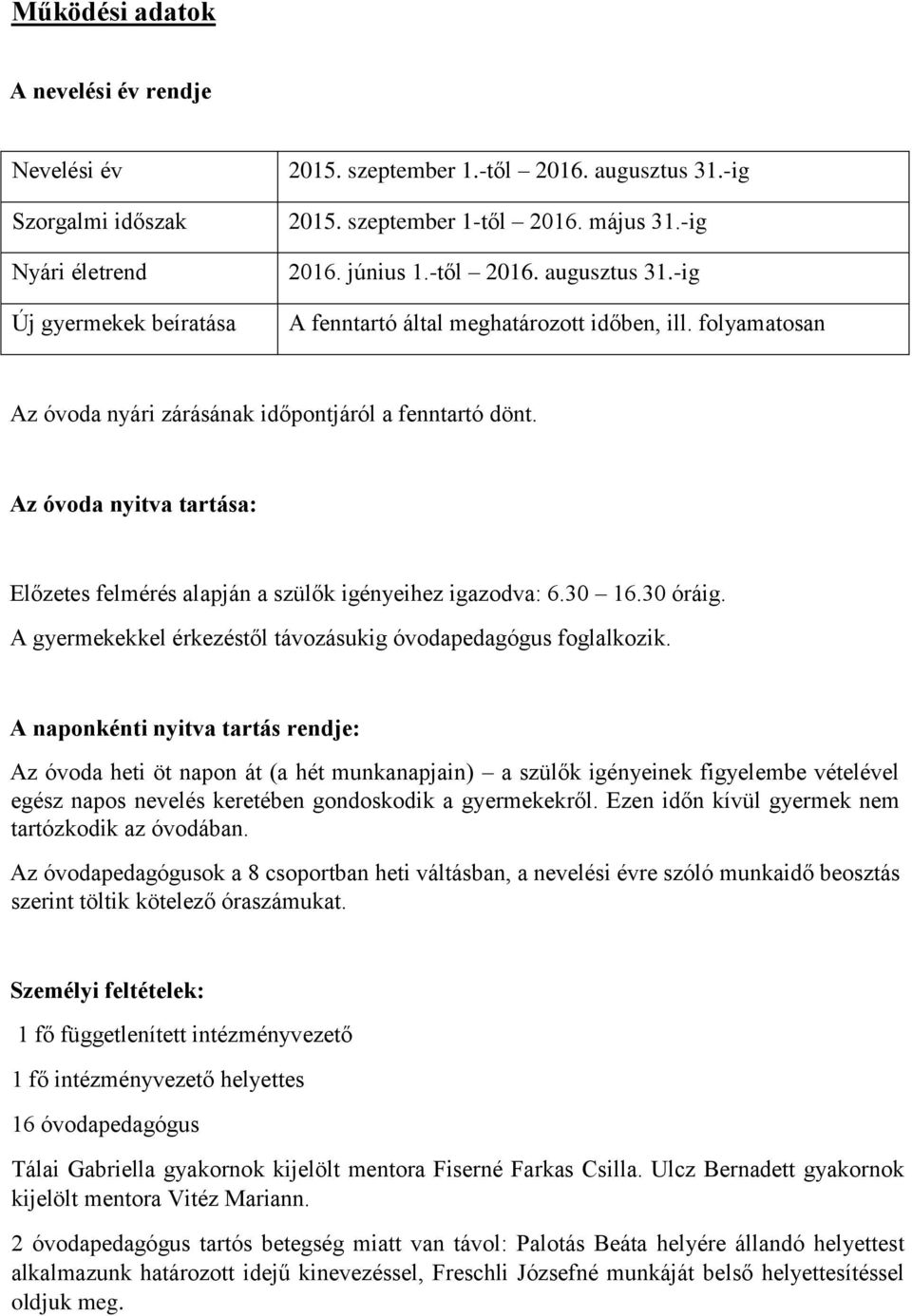 Működési adatok

A nevelési év rendje

| Nevelési év | 2015. szeptember 1.-től – 2016. augusztus 31.-ig |
|---|---|
| Szorgalmi időszak | 2015. szeptember 1-től – 2016. május 31.-ig |
| Nyári életrend | 2016. június 1.-től – 2016. augusztus 31.-ig |
| Új gyermekek beíratása | A fenntartó által meghatározott időben, ill. folyamatosan |

Az óvoda nyári zárásának időpontjáról a fenntartó dönt.

Az óvoda nyitva tartása:

Előzetes felmérés alapján a szülők igényeihez igazodva: 6.30 – 16.30 óráig.
A gyermekekkel érkezéstől távozásukig óvodapedagógus foglalkozik.

A naponkénti nyitva tartás rendje:

Az óvoda heti öt napon át (a hét munkanapjain) – a szülők igényeinek figyelembe vételével egész napos nevelés keretében gondoskodik a gyermekekről. Ezen időn kívül gyermek nem tartózkodik az óvodában.

Az óvodapedagógusok a 8 csoportban heti váltásban, a nevelési évre szóló munkaidő beosztás szerint töltik kötelező óraszámukat.

Személyi feltételek:

1 fő függetlenített intézményvezető

1 fő intézményvezető helyettes

16 óvodapedagógus

Tálai Gabriella gyakornok kijelölt mentora Fiserné Farkas Csilla. Ulcz Bernadett gyakornok kijelölt mentora Vitéz Mariann.

2 óvodapedagógus tartós betegség miatt van távol: Palotás Beáta helyére állandó helyettest alkalmazunk határozott idejű kinevezéssel, Freschli Józsefné munkáját belső helyettesítéssel oldjuk meg.